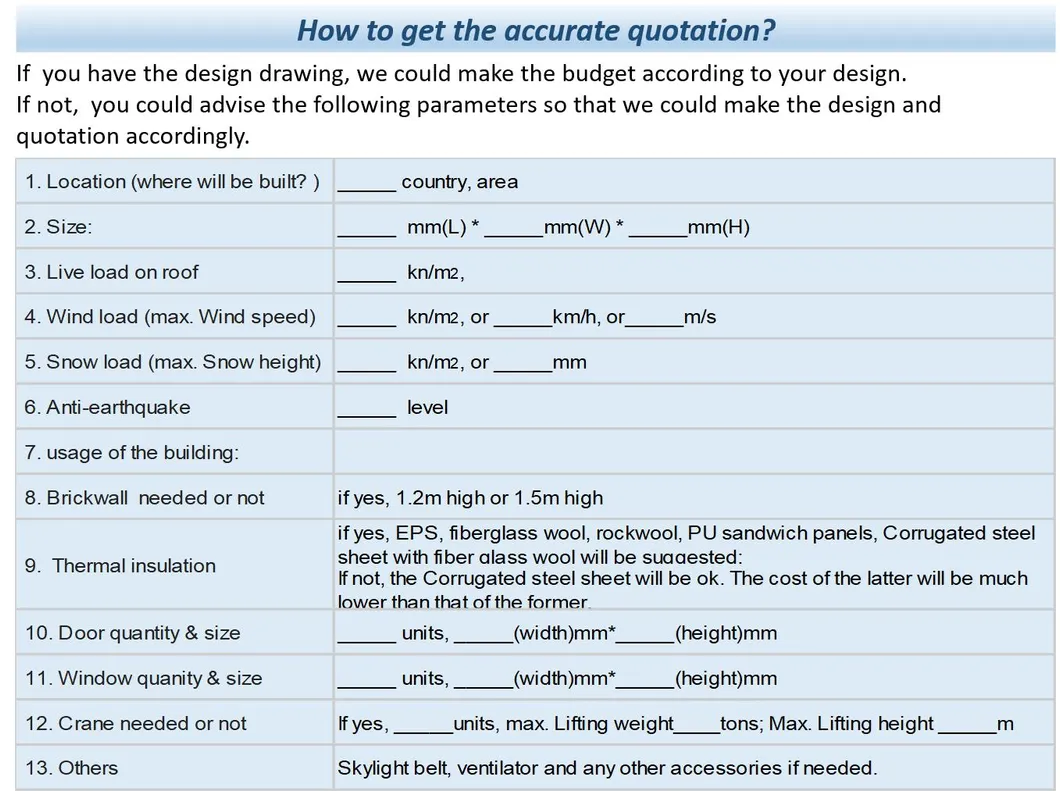 How to get the accurate quotation?

If you have the design drawing, we could make the budget according to your design.
If not, you could advise the following parameters so that we could make the design and quotation accordingly.

| 1. Location (where will be built? ) | _____ country, area |
|---|---|
| 2. Size: | _____ mm(L) * _____mm(W) * _____mm(H) |
| 3. Live load on roof | _____ kn/m2, |
| 4. Wind load (max. Wind speed) | _____ kn/m2, or _____km/h, or_____m/s |
| 5. Snow load (max. Snow height) | _____ kn/m2, or _____mm |
| 6. Anti-earthquake | _____ level |
| 7. usage of the building: | |
| 8. Brickwall needed or not | if yes, 1.2m high or 1.5m high |
| 9. Thermal insulation | if yes, EPS, fiberglass wool, rockwool, PU sandwich panels, Corrugated steel sheet with fiber glass wool will be suggested; If not, the Corrugated steel sheet will be ok. The cost of the latter will be much lower than that of the former. |
| 10. Door quantity & size | _____ units, _____(width)mm*_____(height)mm |
| 11. Window quanity & size | _____ units, _____(width)mm*_____(height)mm |
| 12. Crane needed or not | If yes, _____units, max. Lifting weight____tons; Max. Lifting height _____m |
| 13. Others | Skylight belt, ventilator and any other accessories if needed. |